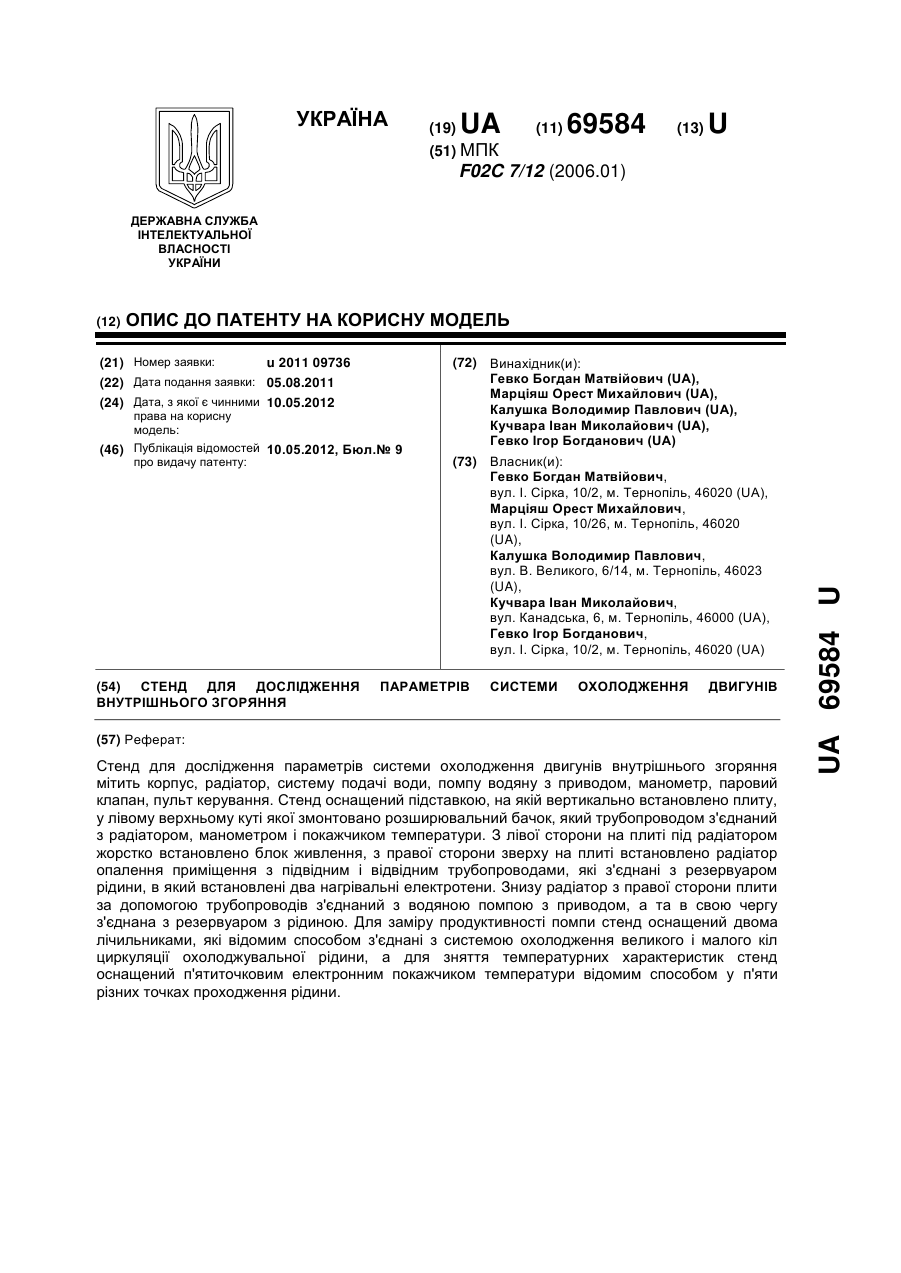 ДЕРЖАВНА СЛУЖБА ІНТЕЛЕКТУАЛЬНОЇ ВЛАСНОСТІ УКРАЇНИ

УКРАЇНА

(19) UA (11) 69584 (13) U

(51) МПК
F02C 7/12 (2006.01)

(12) ОПИС ДО ПАТЕНТУ НА КОРИСНУ МОДЕЛЬ

(21) Номер заявки: u 2011 09736
(22) Дата подання заявки: 05.08.2011
(24) Дата, з якої є чинними права на корисну модель: 10.05.2012
(46) Публікація відомостей про видачу патенту: 10.05.2012, Бюл.№ 9

(72) Винахідник(и):
Гевко Богдан Матвійович (UA),
Марціяш Орест Михайлович (UA),
Калушка Володимир Павлович (UA),
Кучвара Іван Миколайович (UA),
Гевко Ігор Богданович (UA)

(73) Власник(и):
Гевко Богдан Матвійович,
вул. І. Сірка, 10/2, м. Тернопіль, 46020 (UA),
Марціяш Орест Михайлович,
вул. І. Сірка, 10/26, м. Тернопіль, 46020 (UA),
Калушка Володимир Павлович,
вул. В. Великого, 6/14, м. Тернопіль, 46023 (UA),
Кучвара Іван Миколайович,
вул. Канадська, 6, м. Тернопіль, 46000 (UA),
Гевко Ігор Богданович,
вул. І. Сірка, 10/2, м. Тернопіль, 46020 (UA)

(54) СТЕНД ДЛЯ ДОСЛІДЖЕННЯ ПАРАМЕТРІВ СИСТЕМИ ОХОЛОДЖЕННЯ ДВИГУНІВ ВНУТРІШНЬОГО ЗГОРЯННЯ

(57) Реферат:

Стенд для дослідження параметрів системи охолодження двигунів внутрішнього згоряння мітить корпус, радіатор, систему подачі води, помпу водяну з приводом, манометр, паровий клапан, пульт керування. Стенд оснащений підставкою, на якій вертикально встановлено плиту, у лівому верхньому куті якої змонтовано розширювальний бачок, який трубопроводом з'єднаний з радіатором, манометром і покажчиком температури. З лівої сторони на плиті під радіатором жорстко встановлено блок живлення, з правої сторони зверху на плиті встановлено радіатор опалення приміщення з підвідним і відвідним трубопроводами, які з'єднані з резервуаром рідини, в який встановлені два нагрівальні електротени. Знизу радіатор з правої сторони плити за допомогою трубопроводів з'єднаний з водяною помпою з приводом, а та в свою чергу з'єднана з резервуаром з рідиною. Для заміру продуктивності помпи стенд оснащений двома лічильниками, які відомим способом з'єднані з системою охолодження великого і малого кіл циркуляції охолоджувальної рідини, а для зняття температурних характеристик стенд оснащений п'ятиточковим електронним покажчиком температури відомим способом у п'яти різних точках проходження рідини.

UA 69584 U